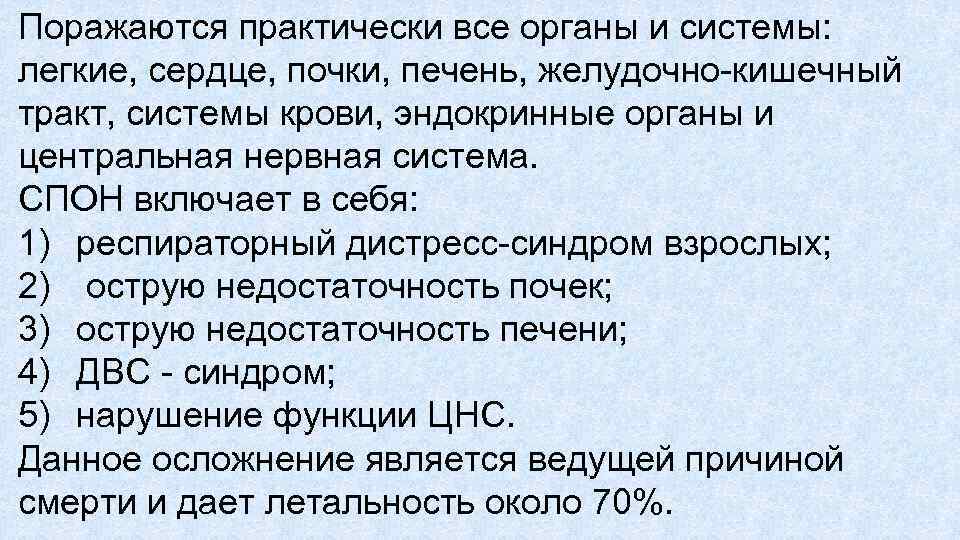 Поражаются практически все органы и системы: легкие, сердце, почки, печень, желудочно-кишечный тракт, системы крови, эндокринные органы и центральная нервная система.
СПОН включает в себя:
1) респираторный дистресс-синдром взрослых;
2) острую недостаточность почек;
3) острую недостаточность печени;
4) ДВС - синдром;
5) нарушение функции ЦНС.
Данное осложнение является ведущей причиной смерти и дает летальность около 70%.